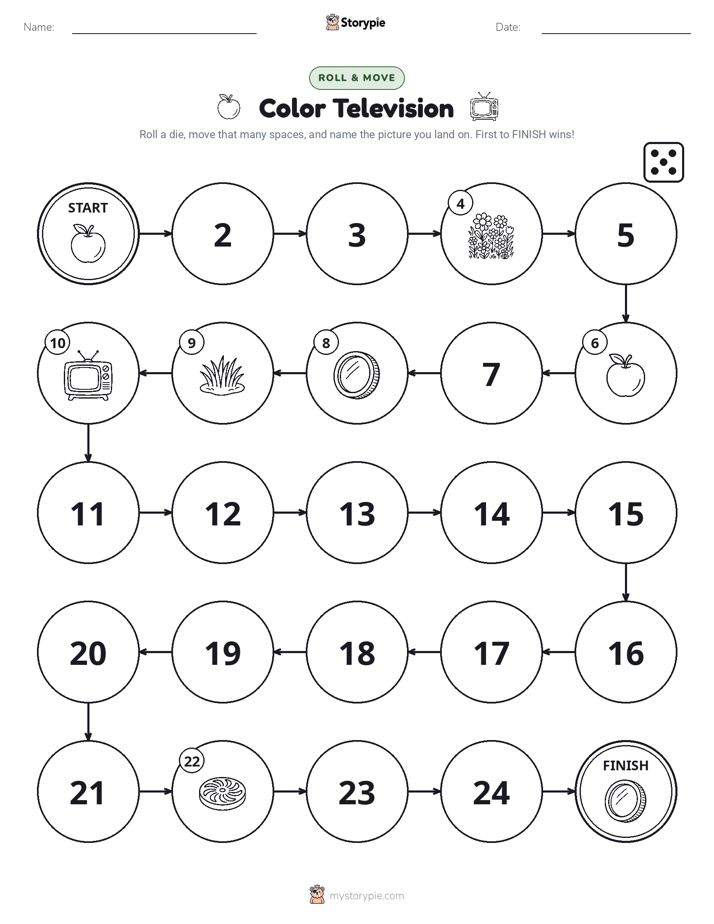 Name: ____ Storypie Date: ____

ROLL & MOVE

Color Television

Roll a die, move that many spaces, and name the picture you land on. First to FINISH wins!

START

2

3

4

5

10

9

8

7

6

11

12

13

14

15

20

19

18

17

16

21

22

23

24

FINISH

mystorypie.com